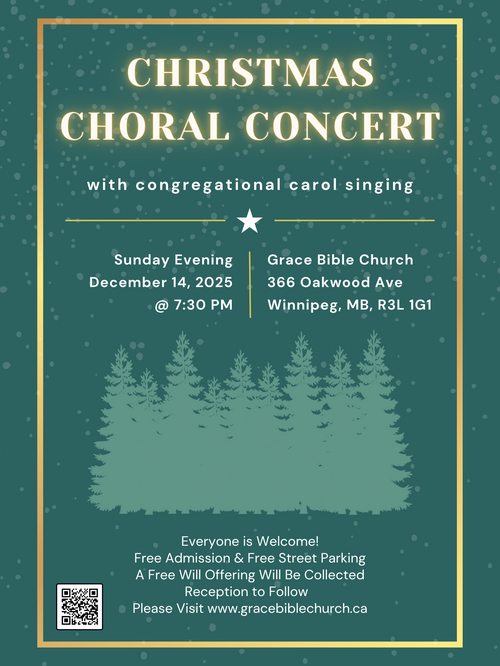 CHRISTMAS CHORAL CONCERT

with congregational carol singing

Sunday Evening
December 14, 2025
@ 7:30 PM

Grace Bible Church
366 Oakwood Ave
Winnipeg, MB, R3L 1G1

Everyone is Welcome!
Free Admission & Free Street Parking
A Free Will Offering Will Be Collected
Reception to Follow
Please Visit www.gracebiblechurch.ca